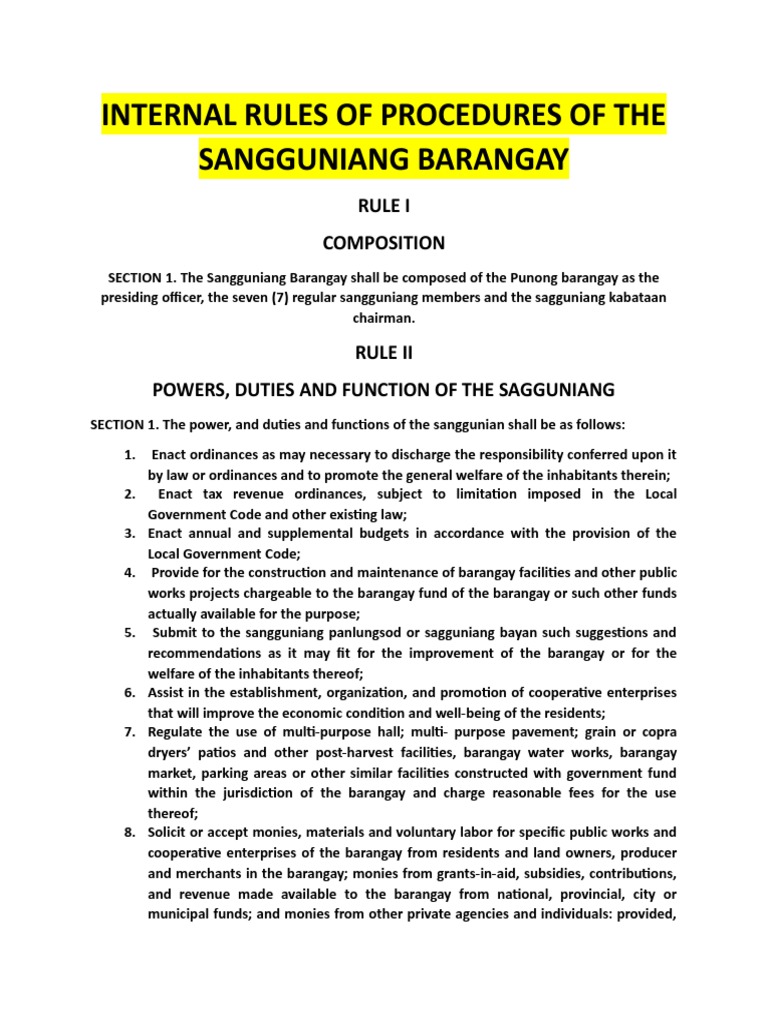 INTERNAL RULES OF PROCEDURES OF THE SANGGUNIANG BARANGAY

RULE I

COMPOSITION

SECTION 1. The Sangguniang Barangay shall be composed of the Punong barangay as the presiding officer, the seven (7) regular sangguniang members and the sagguniang kabataan chairman.

RULE II

POWERS, DUTIES AND FUNCTION OF THE SAGGUNIANG

SECTION 1. The power, and duties and functions of the sanggunian shall be as follows:

1. Enact ordinances as may necessary to discharge the responsibility conferred upon it by law or ordinances and to promote the general welfare of the inhabitants therein;
2. Enact tax revenue ordinances, subject to limitation imposed in the Local Government Code and other existing law;
3. Enact annual and supplemental budgets in accordance with the provision of the Local Government Code;
4. Provide for the construction and maintenance of barangay facilities and other public works projects chargeable to the barangay fund of the barangay or such other funds actually available for the purpose;
5. Submit to the sangguniang panlungsod or sagguniang bayan such suggestions and recommendations as it may fit for the improvement of the barangay or for the welfare of the inhabitants thereof;
6. Assist in the establishment, organization, and promotion of cooperative enterprises that will improve the economic condition and well-being of the residents;
7. Regulate the use of multi-purpose hall; multi- purpose pavement; grain or copra dryers' patios and other post-harvest facilities, barangay water works, barangay market, parking areas or other similar facilities constructed with government fund within the jurisdiction of the barangay and charge reasonable fees for the use thereof;
8. Solicit or accept monies, materials and voluntary labor for specific public works and cooperative enterprises of the barangay from residents and land owners, producer and merchants in the barangay; monies from grants-in-aid, subsidies, contributions, and revenue made available to the barangay from national, provincial, city or municipal funds; and monies from other private agencies and individuals: provided,